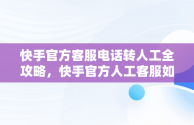 快手官方客服电话转人工全攻略，快手官方人工客服如